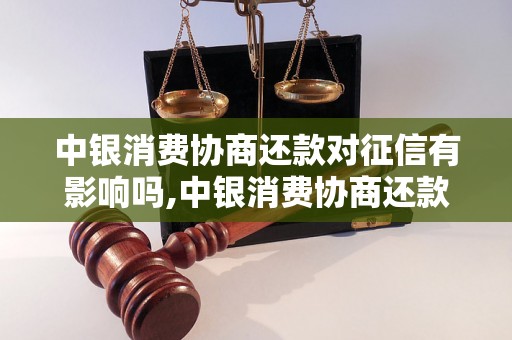 中银消费协商还款对征信有影响吗,中银消费协商还款